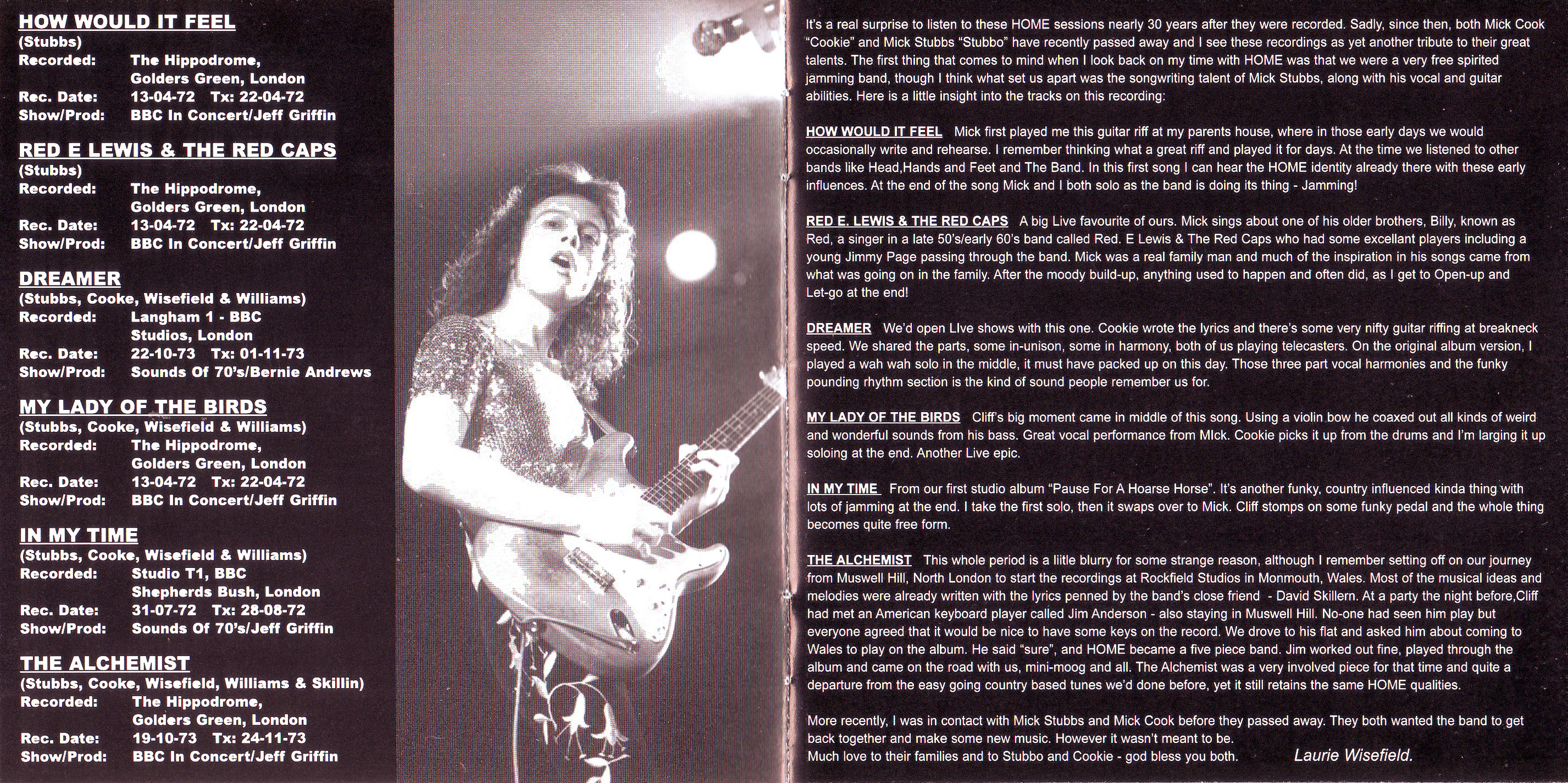 HOW WOULD IT FEEL
(Stubbs)
Recorded: The Hippodrome, Golders Green, London
Rec. Date: 13-04-72 Tx: 22-04-72
Show/Prod: BBC In Concert/Jeff Griffin

RED E LEWIS & THE RED CAPS
(Stubbs)
Recorded: The Hippodrome, Golders Green, London
Rec. Date: 13-04-72 Tx: 22-04-72
Show/Prod: BBC In Concert/Jeff Griffin

DREAMER
(Stubbs, Cooke, Wisefield & Williams)
Recorded: Langham 1 - BBC Studios, London
Rec. Date: 22-10-73 Tx: 01-11-73
Show/Prod: Sounds Of 70's/Bernie Andrews

MY LADY OF THE BIRDS
(Stubbs, Cooke, Wisefield & Williams)
Recorded: The Hippodrome, Golders Green, London
Rec. Date: 13-04-72 Tx: 22-04-72
Show/Prod: BBC In Concert/Jeff Griffin

IN MY TIME
(Stubbs, Cooke, Wisefield & Williams)
Recorded: Studio T1, BBC Shepherds Bush, London
Rec. Date: 31-07-72 Tx: 28-08-72
Show/Prod: Sounds Of 70's/Jeff Griffin

THE ALCHEMIST
(Stubbs, Cooke, Wisefield, Williams & Skillin)
Recorded: The Hippodrome, Golders Green, London
Rec. Date: 19-10-73 Tx: 24-11-73
Show/Prod: BBC In Concert/Jeff Griffin

It's a real surprise to listen to these HOME sessions nearly 30 years after they were recorded. Sadly, since then, both Mick Cook "Cookie" and Mick Stubbs "Stubbo" have recently passed away and I see these recordings as yet another tribute to their great talents. The first thing that comes to mind when I look back on my time with HOME was that we were a very free spirited jamming band, though I think what set us apart was the songwriting talent of Mick Stubbs, along with his vocal and guitar abilities. Here is a little insight into the tracks on this recording:

HOW WOULD IT FEEL Mick first played me this guitar riff at my parents house, where in those early days we would occasionally write and rehearse. I remember thinking what a great riff and played it for days. At the time we listened to other bands like Head,Hands and Feet and The Band. In this first song I can hear the HOME identity already there with these early influences. At the end of the song Mick and I both solo as the band is doing its thing - Jamming!

RED E. LEWIS & THE RED CAPS A big Live favourite of ours. Mick sings about one of his older brothers, Billy, known as Red, a singer in a late 50's/early 60's band called Red. E Lewis & The Red Caps who had some excellant players including a young Jimmy Page passing through the band. Mick was a real family man and much of the inspiration in his songs came from what was going on in the family. After the moody build-up, anything used to happen and often did, as I get to Open-up and Let-go at the end!

DREAMER We'd open LIve shows with this one. Cookie wrote the lyrics and there's some very nifty guitar riffing at breakneck speed. We shared the parts, some in-unison, some in harmony, both of us playing telecasters. On the original album version, I played a wah wah solo in the middle, it must have packed up on this day. Those three part vocal harmonies and the funky pounding rhythm section is the kind of sound people remember us for.

MY LADY OF THE BIRDS Cliff's big moment came in middle of this song. Using a violin bow he coaxed out all kinds of weird and wonderful sounds from his bass. Great vocal performance from MIck. Cookie picks it up from the drums and I'm larging it up soloing at the end. Another Live epic.

IN MY TIME From our first studio album "Pause For A Hoarse Horse". It's another funky, country influenced kinda thing with lots of jamming at the end. I take the first solo, then it swaps over to Mick. Cliff stomps on some funky pedal and the whole thing becomes quite free form.

THE ALCHEMIST This whole period is a liitle blurry for some strange reason, although I remember setting off on our journey from Muswell Hill, North London to start the recordings at Rockfield Studios in Monmouth, Wales. Most of the musical ideas and melodies were already written with the lyrics penned by the band's close friend - David Skillern. At a party the night before,Cliff had met an American keyboard player called Jim Anderson - also staying in Muswell Hill. No-one had seen him play but everyone agreed that it would be nice to have some keys on the record. We drove to his flat and asked him about coming to Wales to play on the album. He said "sure", and HOME became a five piece band. Jim worked out fine, played through the album and came on the road with us, mini-moog and all. The Alchemist was a very involved piece for that time and quite a departure from the easy going country based tunes we'd done before, yet it still retains the same HOME qualities.

More recently, I was in contact with Mick Stubbs and Mick Cook before they passed away. They both wanted the band to get back together and make some new music. However it wasn't meant to be.
Much love to their families and to Stubbo and Cookie - god bless you both. Laurie Wisefield.